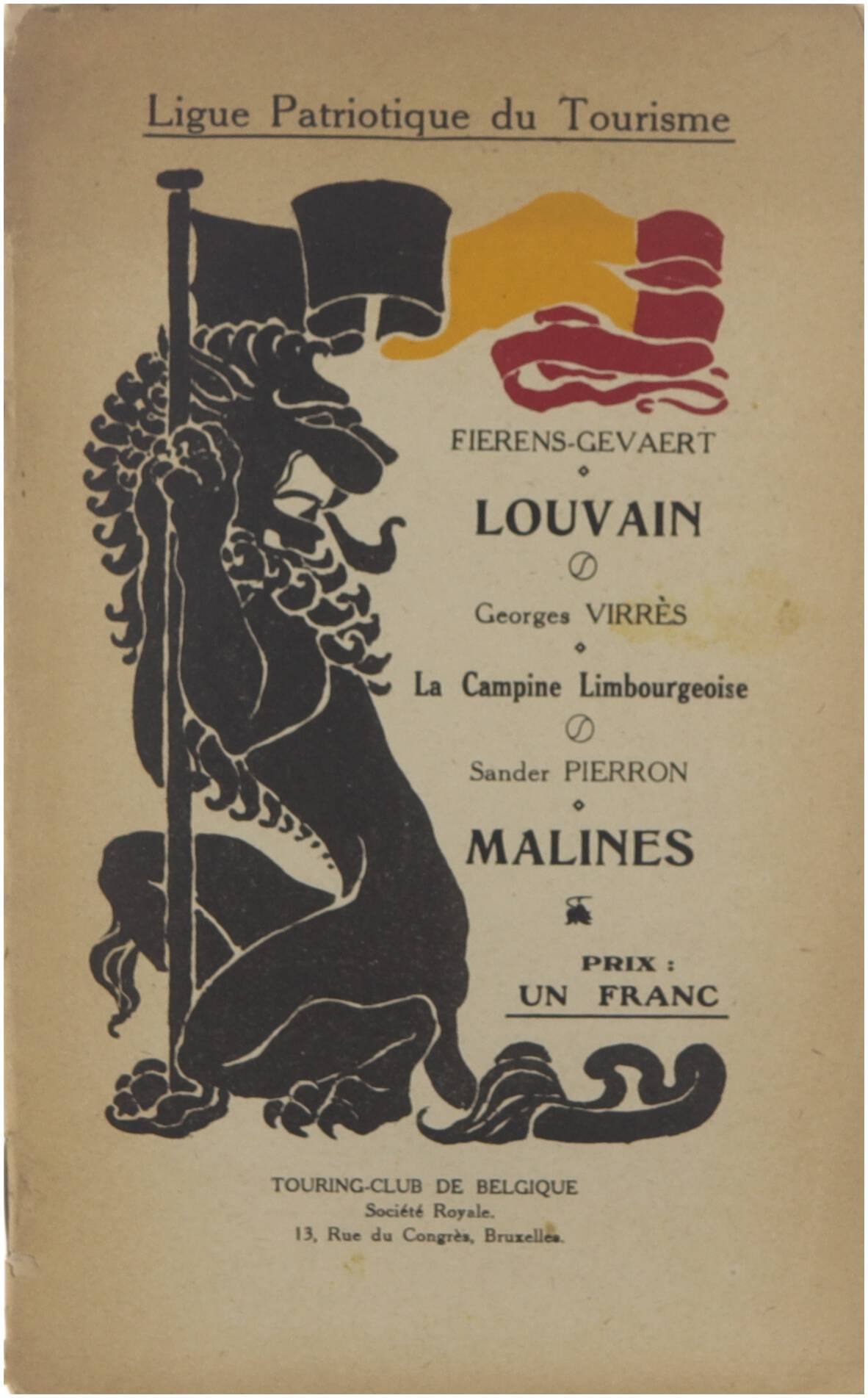 Ligue Patriotique du Tourisme

FIERENS-GEVAERT

LOUVAIN

Georges VIRRÈS

La Campine Limbourgeoise

Sander PIERRON

MALINES

PRIX :
UN FRANC

TOURING-CLUB DE BELGIQUE
Société Royale.
13, Rue du Congrès, Bruxelles.